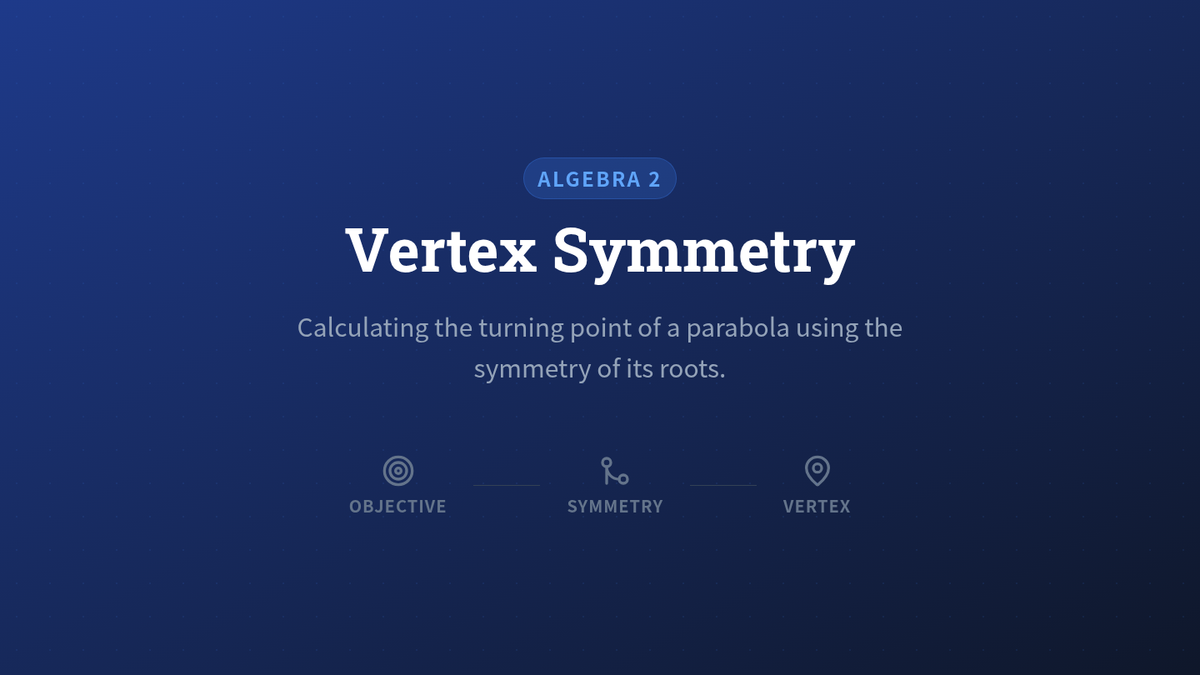 ALGEBRA 2

Vertex Symmetry

Calculating the turning point of a parabola using the symmetry of its roots.

OBJECTIVE

SYMMETRY

VERTEX